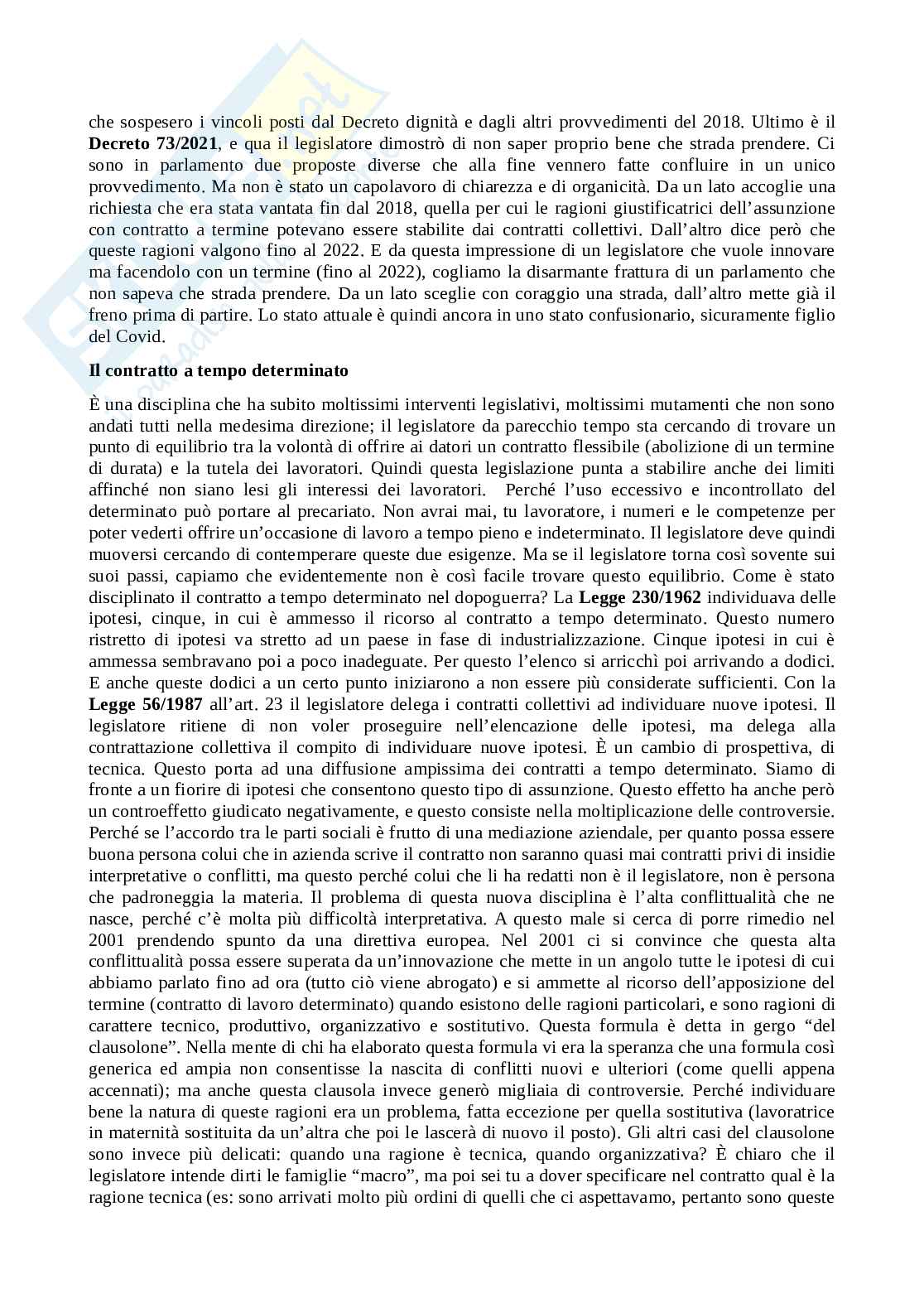 che sospesero i vincoli posti dal Decreto dignità e dagli altri provvedimenti del 2018. Ultimo è il **Decreto 73/2021**, e qua il legislatore dimostrò di non saper proprio bene che strada prendere. Ci sono in parlamento due proposte diverse che alla fine vennero fatte confluire in un unico provvedimento. Ma non è stato un capolavoro di chiarezza e di organicità. Da un lato accoglie una richiesta che era stata vantata fin dal 2018, quella per cui le ragioni giustificatrici dell'assunzione con contratto a termine potevano essere stabilite dai contratti collettivi. Dall'altro dice però che queste ragioni valgono fino al 2022. E da questa impressione di un legislatore che vuole innovare ma facendolo con un termine (fino al 2022), cogliamo la disarmante frattura di un parlamento che non sapeva che strada prendere. Da un lato sceglie con coraggio una strada, dall'altro mette già il freno prima di partire. Lo stato attuale è quindi ancora in uno stato confusionario, sicuramente figlio del Covid.

**Il contratto a tempo determinato**

È una disciplina che ha subito moltissimi interventi legislativi, moltissimi mutamenti che non sono andati tutti nella medesima direzione; il legislatore da parecchio tempo sta cercando di trovare un punto di equilibrio tra la volontà di offrire ai datori un contratto flessibile (abolizione di un termine di durata) e la tutela dei lavoratori. Quindi questa legislazione punta a stabilire anche dei limiti affinché non siano lesi gli interessi dei lavoratori. Perché l'uso eccessivo e incontrollato del determinato può portare al precariato. Non avrai mai, tu lavoratore, i numeri e le competenze per poter vederti offrire un'occasione di lavoro a tempo pieno e indeterminato. Il legislatore deve quindi muoversi cercando di contemperare queste due esigenze. Ma se il legislatore torna così sovente sui suoi passi, capiamo che evidentemente non è così facile trovare questo equilibrio. Come è stato disciplinato il contratto a tempo determinato nel dopoguerra? La **Legge 230/1962** individuava delle ipotesi, cinque, in cui è ammesso il ricorso al contratto a tempo determinato. Questo numero ristretto di ipotesi va stretto ad un paese in fase di industrializzazione. Cinque ipotesi in cui è ammessa sembravano poi a poco inadeguate. Per questo l'elenco si arricchì poi arrivando a dodici. E anche queste dodici a un certo punto iniziarono a non essere più considerate sufficienti. Con la **Legge 56/1987** all'art. 23 il legislatore delega i contratti collettivi ad individuare nuove ipotesi. Il legislatore ritiene di non voler proseguire nell'elencazione delle ipotesi, ma delega alla contrattazione collettiva il compito di individuare nuove ipotesi. È un cambio di prospettiva, di tecnica. Questo porta ad una diffusione ampissima dei contratti a tempo determinato. Siamo di fronte a un fiorire di ipotesi che consentono questo tipo di assunzione. Questo effetto ha anche però un controeffetto giudicato negativamente, e questo consiste nella moltiplicazione delle controversie. Perché se l'accordo tra le parti sociali è frutto di una mediazione aziendale, per quanto possa essere buona persona colui che in azienda scrive il contratto non saranno quasi mai contratti privi di insidie interpretative o conflitti, ma questo perché colui che li ha redatti non è il legislatore, non è persona che padroneggia la materia. Il problema di questa nuova disciplina è l'alta conflittualità che ne nasce, perché c'è molta più difficoltà interpretativa. A questo male si cerca di porre rimedio nel 2001 prendendo spunto da una direttiva europea. Nel 2001 ci si convince che questa alta conflittualità possa essere superata da un'innovazione che mette in un angolo tutte le ipotesi di cui abbiamo parlato fino ad ora (tutto ciò viene abrogato) e si ammette al ricorso dell'apposizione del termine (contratto di lavoro determinato) quando esistono delle ragioni particolari, e sono ragioni di carattere tecnico, produttivo, organizzativo e sostitutivo. Questa formula è detta in gergo "del clausolone". Nella mente di chi ha elaborato questa formula vi era la speranza che una formula così generica ed ampia non consentisse la nascita di conflitti nuovi e ulteriori (come quelli appena accennati); ma anche questa clausola invece generò migliaia di controversie. Perché individuare bene la natura di queste ragioni era un problema, fatta eccezione per quella sostitutiva (lavoratrice in maternità sostituita da un'altra che poi le lascerà di nuovo il posto). Gli altri casi del clausolone sono invece più delicati: quando una ragione è tecnica, quando organizzativa? È chiaro che il legislatore intende dirti le famiglie "macro", ma poi sei tu a dover specificare nel contratto qual è la ragione tecnica (es: sono arrivati molto più ordini di quelli che ci aspettavamo, pertanto sono queste